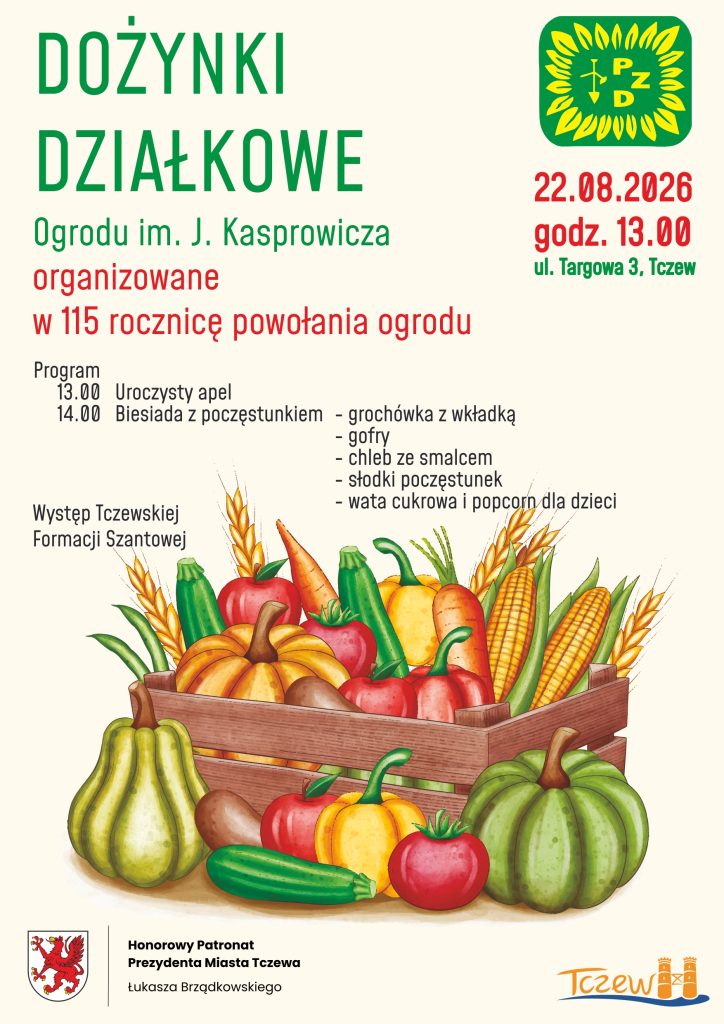 DOŻYNKI DZIAŁKOWE

PZD

22.08.2026
godz. 13.00
ul. Targowa 3, Tczew

Ogrodu im. J. Kasprowicza
organizowane
w 115 rocznicę powołania ogrodu

Program
13.00 Uroczysty apel
14.00 Biesiada z poczęstunkiem
- grochówka z wkładką
- gofry
- chleb ze smalcem
- słodki poczęstunek
- wata cukrowa i popcorn dla dzieci

Występ Tczewskiej Formacji Szantowej

Honorowy Patronat
Prezydenta Miasta Tczewa
Łukasza Brządkowskiego

Tczew